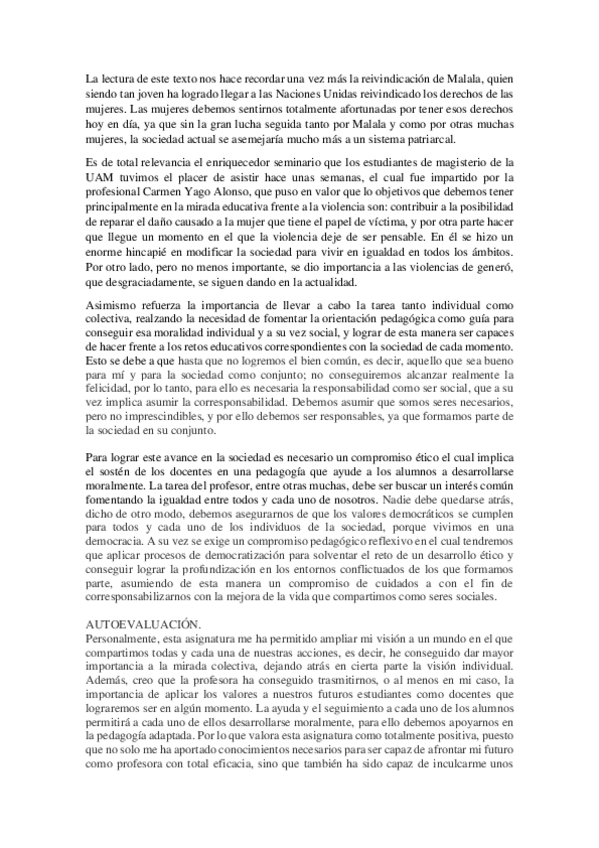 La lectura de este texto nos hace recordar una vez más la reivindicación de Malala, quien siendo tan joven ha logrado llegar a las Naciones Unidas reivindicado los derechos de las mujeres. Las mujeres debemos sentirnos totalmente afortunadas por tener esos derechos hoy en día, ya que sin la gran lucha seguida tanto por Malala y como por otras muchas mujeres, la sociedad actual se asemejaría mucho más a un sistema patriarcal.

Es de total relevancia el enriquecedor seminario que los estudiantes de magisterio de la UAM tuvimos el placer de asistir hace unas semanas, el cual fue impartido por la profesional Carmen Yago Alonso, que puso en valor que lo objetivos que debemos tener principalmente en la mirada educativa frente a la violencia son: contribuir a la posibilidad de reparar el daño causado a la mujer que tiene el papel de víctima, y por otra parte hacer que llegue un momento en el que la violencia deje de ser pensable. En él se hizo un enorme hincapié en modificar la sociedad para vivir en igualdad en todos los ámbitos. Por otro lado, pero no menos importante, se dio importancia a las violencias de generó, que desgraciadamente, se siguen dando en la actualidad.

Asimismo refuerza la importancia de llevar a cabo la tarea tanto individual como colectiva, realzando la necesidad de fomentar la orientación pedagógica como guía para conseguir esa moralidad individual y a su vez social, y lograr de esta manera ser capaces de hacer frente a los retos educativos correspondientes con la sociedad de cada momento. Esto se debe a que hasta que no logremos el bien común, es decir, aquello que sea bueno para mí y para la sociedad como conjunto; no conseguiremos alcanzar realmente la felicidad, por lo tanto, para ello es necesaria la responsabilidad como ser social, que a su vez implica asumir la corresponsabilidad. Debemos asumir que somos seres necesarios, pero no imprescindibles, y por ello debemos ser responsables, ya que formamos parte de la sociedad en su conjunto.

Para lograr este avance en la sociedad es necesario un compromiso ético el cual implica el sostén de los docentes en una pedagogía que ayude a los alumnos a desarrollarse moralmente. La tarea del profesor, entre otras muchas, debe ser buscar un interés común fomentando la igualdad entre todos y cada uno de nosotros. Nadie debe quedarse atrás, dicho de otro modo, debemos asegurarnos de que los valores democráticos se cumplen para todos y cada uno de los individuos de la sociedad, porque vivimos en una democracia. A su vez se exige un compromiso pedagógico reflexivo en el cual tendremos que aplicar procesos de democratización para solventar el reto de un desarrollo ético y conseguir lograr la profundización en los entornos conflictuados de los que formamos parte, asumiendo de esta manera un compromiso de cuidados a con el fin de corresponsabilizarnos con la mejora de la vida que compartimos como seres sociales.

AUTOEVALUACIÓN.
Personalmente, esta asignatura me ha permitido ampliar mi visión a un mundo en el que compartimos todas y cada una de nuestras acciones, es decir, he conseguido dar mayor importancia a la mirada colectiva, dejando atrás en cierta parte la visión individual. Además, creo que la profesora ha conseguido trasmitirnos, o al menos en mi caso, la importancia de aplicar los valores a nuestros futuros estudiantes como docentes que lograremos ser en algún momento. La ayuda y el seguimiento a cada uno de los alumnos permitirá a cada uno de ellos desarrollarse moralmente, para ello debemos apoyarnos en la pedagogía adaptada. Por lo que valora esta asignatura como totalmente positiva, puesto que no solo me ha aportado conocimientos necesarios para ser capaz de afrontar mi futuro como profesora con total eficacia, sino que también ha sido capaz de inculcarme unos